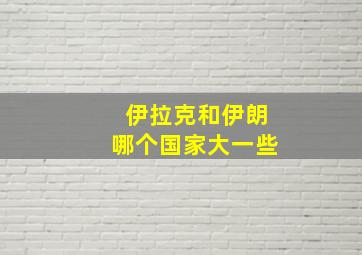 伊拉克和伊朗
哪个国家大一些